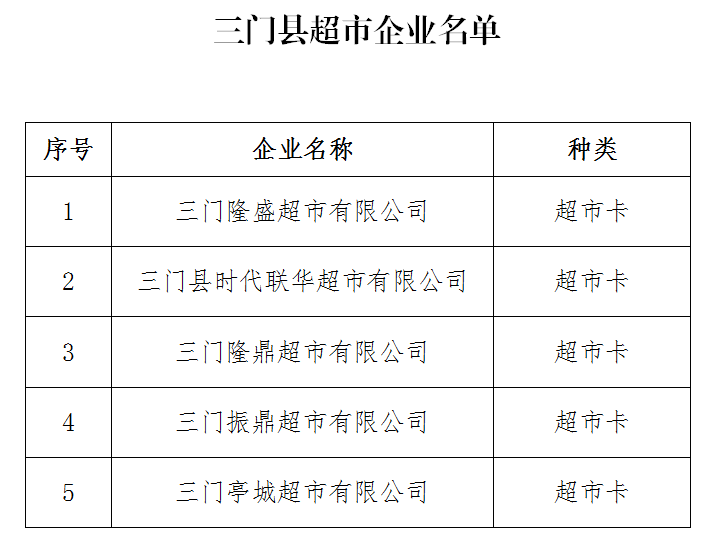 三门县超市企业名单

| 序号 | 企业名称 | 种类 |
|---|---|---|
| 1 | 三门隆盛超市有限公司 | 超市卡 |
| 2 | 三门县时代联华超市有限公司 | 超市卡 |
| 3 | 三门隆鼎超市有限公司 | 超市卡 |
| 4 | 三门振鼎超市有限公司 | 超市卡 |
| 5 | 三门亭城超市有限公司 | 超市卡 |